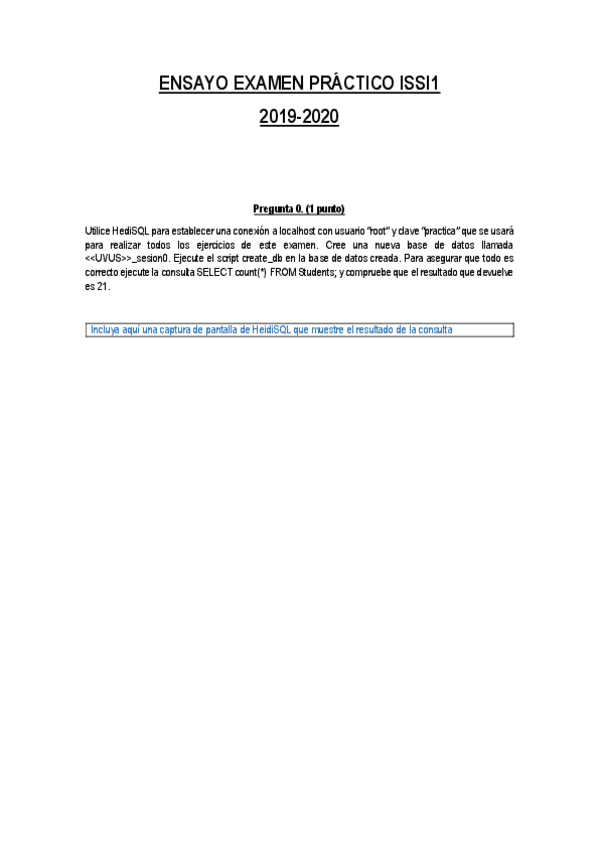 ENSAYO EXAMEN PRÁCTICO ISSI1

2019-2020

Pregunta 0. (1 punto)

Utilice HediSQL para establecer una conexión a localhost con usuario "root" y clave "practica" que se usará para realizar todos los ejercicios de este examen. Cree una nueva base de datos llamada <<UVUS>>_sesion0. Ejecute el script create_db en la base de datos creada. Para asegurar que todo es correcto ejecute la consulta SELECT count(*) FROM Students; y compruebe que el resultado que devuelve es 21.

Incluya aquí una captura de pantalla de HeidiSQL que muestre el resultado de la consulta